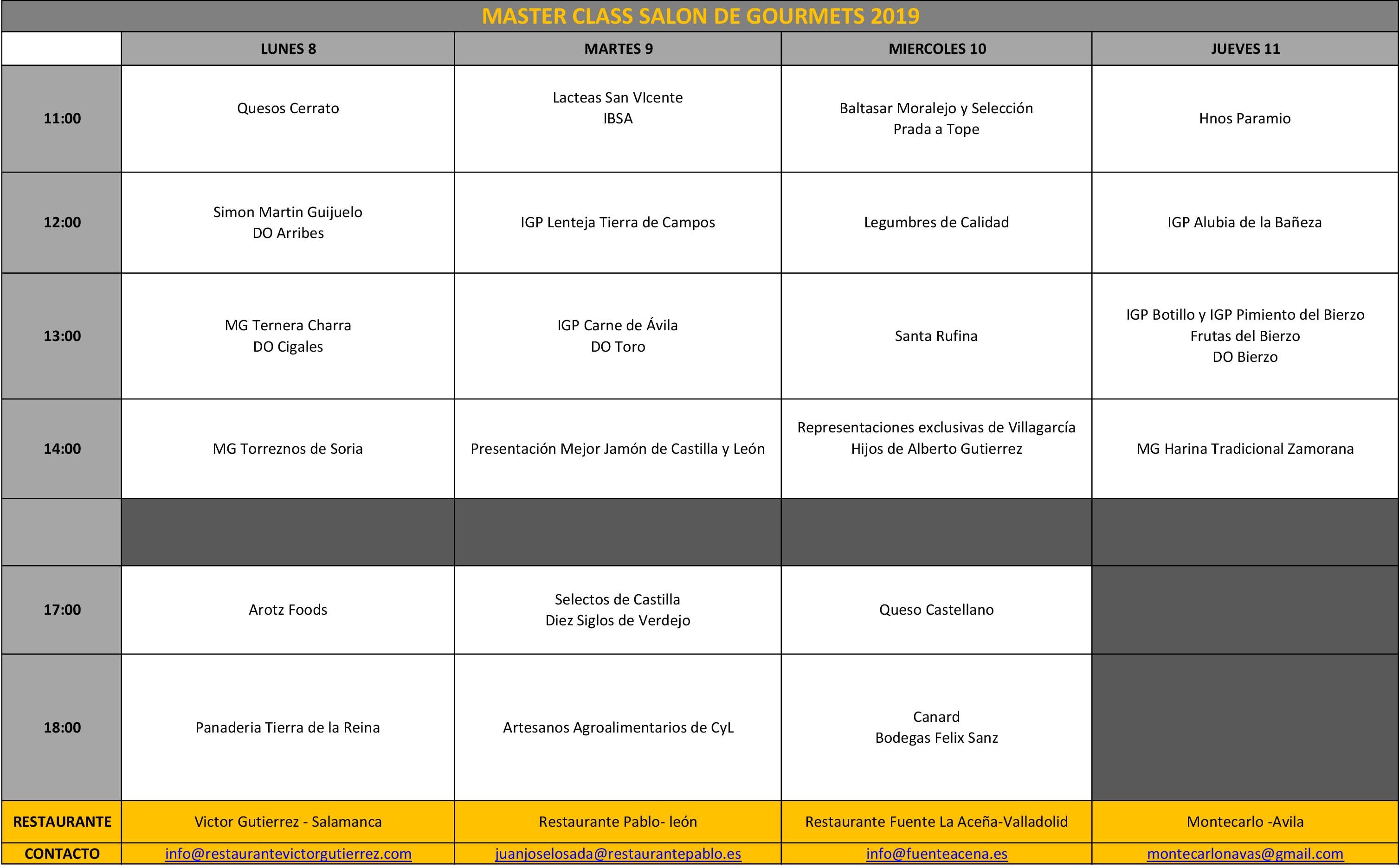 MASTER CLASS SALON DE GOURMETS 2019

| | LUNES 8 | MARTES 9 | MIERCOLES 10 | JUEVES 11 |
|---|---|---|---|---|
| 11:00 | Quesos Cerrato | Lacteas San VIcente IBSA | Baltasar Moralejo y Selección Prada a Tope | Hnos Paramio |
| 12:00 | Simon Martin Guijuelo DO Arribes | IGP Lenteja Tierra de Campos | Legumbres de Calidad | IGP Alubia de la Bañeza |
| 13:00 | MG Ternera Charra DO Cigales | IGP Carne de Ávila DO Toro | Santa Rufina | IGP Botillo y IGP Pimiento del Bierzo Frutas del Bierzo DO Bierzo |
| 14:00 | MG Torreznos de Soria | Presentación Mejor Jamón de Castilla y León | Representaciones exclusivas de Villagarcía Hijos de Alberto Gutierrez | MG Harina Tradicional Zamorana |
| | | | | |
| 17:00 | Arotz Foods | Selectos de Castilla Diez Siglos de Verdejo | Queso Castellano | |
| 18:00 | Panaderia Tierra de la Reina | Artesanos Agroalimentarios de CyL | Canard Bodegas Felix Sanz | |
| RESTAURANTE | Victor Gutierrez - Salamanca | Restaurante Pablo- león | Restaurante Fuente La Aceña-Valladolid | Montecarlo -Avila |
| CONTACTO | info@restaurantevictorgutierrez.com | juanjoselosada@restaurantepablo.es | info@fuenteacena.es | montecarlonavas@gmail.com |